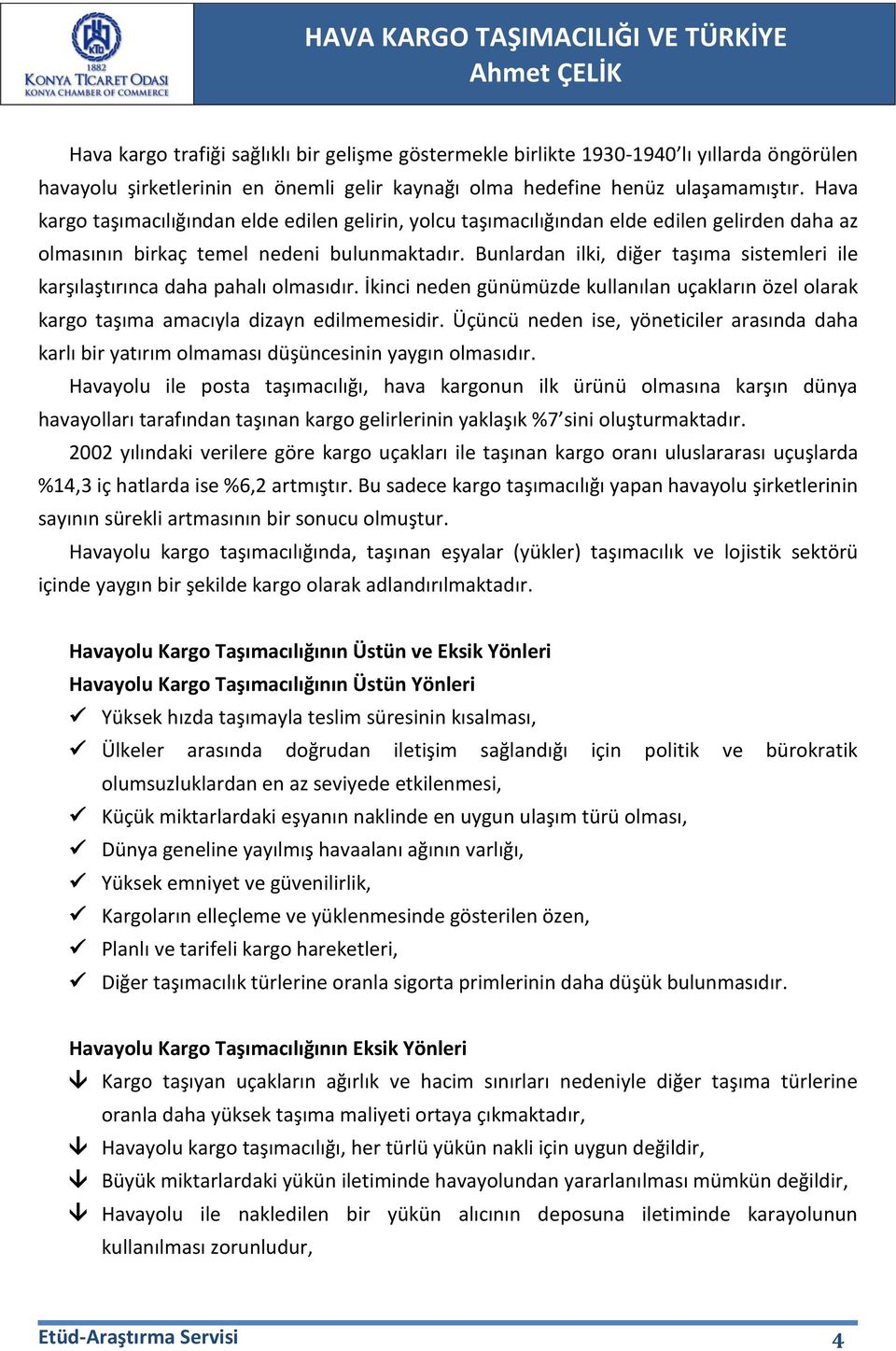 KTO
1882
KONYA TİCARET ODASI
KONYA CHAMBER OF COMMERCE

HAVA KARGO TAŞIMACILIĞI VE TÜRKİYE
Ahmet ÇELİK

Hava kargo trafiği sağlıklı bir gelişme göstermekle birlikte 1930-1940'lı yıllarda öngörülen havayolu şirketlerinin en önemli gelir kaynağı olma hedefine henüz ulaşamamıştır. Hava kargo taşımacılığından elde edilen gelirin, yolcu taşımacılığından elde edilen gelirden daha az olmasının birkaç temel nedeni bulunmaktadır. Bunlardan ilki, diğer taşıma sistemleri ile karşılaştırınca daha pahalı olmasıdır. İkinci neden günümüzde kullanılan uçakların özel olarak kargo taşıma amacıyla dizayn edilmemesidir. Üçüncü neden ise, yöneticiler arasında daha karlı bir yatırım olmaması düşüncesinin yaygın olmasıdır.

Havayolu ile posta taşımacılığı, hava kargonun ilk ürünü olmasına karşın dünya havayolları tarafından taşınan kargo gelirlerinin yaklaşık %7'sini oluşturmaktadır.

2002 yılındaki verilere göre kargo uçakları ile taşınan kargo oranı uluslararası uçuşlarda %14,3 iç hatlarda ise %6,2 artmıştır. Bu sadece kargo taşımacılığı yapan havayolu şirketlerinin sayının sürekli artmasının bir sonucu olmuştur.

Havayolu kargo taşımacılığında, taşınan eşyalar (yükler) taşımacılık ve lojistik sektörü içinde yaygın bir şekilde kargo olarak adlandırılmaktadır.

Havayolu Kargo Taşımacılığının Üstün ve Eksik Yönleri
Havayolu Kargo Taşımacılığının Üstün Yönleri
✓ Yüksek hızda taşımayla teslim süresinin kısalması,
✓ Ülkeler arasında doğrudan iletişim sağlandığı için politik ve bürokratik olumsuzluklardan en az seviyede etkilenmesi,
✓ Küçük miktarlardaki eşyanın naklinde en uygun ulaşım türü olması,
✓ Dünya geneline yayılmış havaalanı ağının varlığı,
✓ Yüksek emniyet ve güvenilirlik,
✓ Kargoların elleçleme ve yüklenmesinde gösterilen özen,
✓ Planlı ve tarifeli kargo hareketleri,
✓ Diğer taşımacılık türlerine oranla sigorta primlerinin daha düşük bulunmasıdır.

Havayolu Kargo Taşımacılığının Eksik Yönleri
↓ Kargo taşıyan uçakların ağırlık ve hacim sınırları nedeniyle diğer taşıma türlerine oranla daha yüksek taşıma maliyeti ortaya çıkmaktadır,
↓ Havayolu kargo taşımacılığı, her türlü yükün nakli için uygun değildir,
↓ Büyük miktarlardaki yükün iletiminde havayolundan yararlanılması mümkün değildir,
↓ Havayolu ile nakledilen bir yükün alıcının deposuna iletiminde karayolunun kullanılması zorunludur,

Etüd-Araştırma Servisi
4